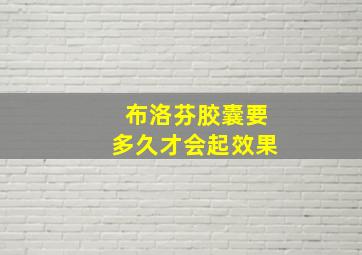 布洛芬胶囊要
多久才会起效果